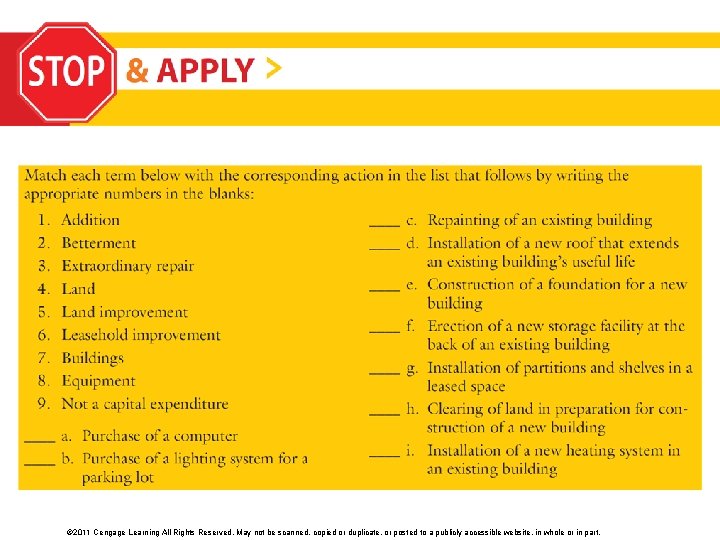 STOP & APPLY >

Match each term below with the corresponding action in the list that follows by writing the appropriate numbers in the blanks:

1. Addition
2. Betterment
3. Extraordinary repair
4. Land
5. Land improvement
6. Leasehold improvement
7. Buildings
8. Equipment
9. Not a capital expenditure

____ a. Purchase of a computer
____ b. Purchase of a lighting system for a parking lot
____ c. Repainting of an existing building
____ d. Installation of a new roof that extends an existing building's useful life
____ e. Construction of a foundation for a new building
____ f. Erection of a new storage facility at the back of an existing building
____ g. Installation of partitions and shelves in a leased space
____ h. Clearing of land in preparation for construction of a new building
____ i. Installation of a new heating system in an existing building

©2011 Cengage Learning All Rights Reserved. May not be scanned, copied or duplicate, or posted to a publicly accessible website, in whole or in part.